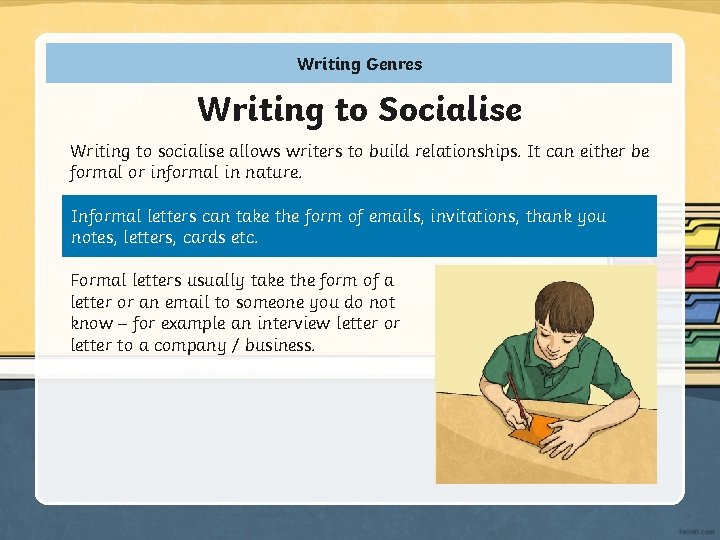 Writing Genres

Writing to Socialise

Writing to socialise allows writers to build relationships. It can either be formal or informal in nature.

Informal letters can take the form of emails, invitations, thank you notes, letters, cards etc.

Formal letters usually take the form of a letter or an email to someone you do not know – for example an interview letter or letter to a company / business.

twinkl.com